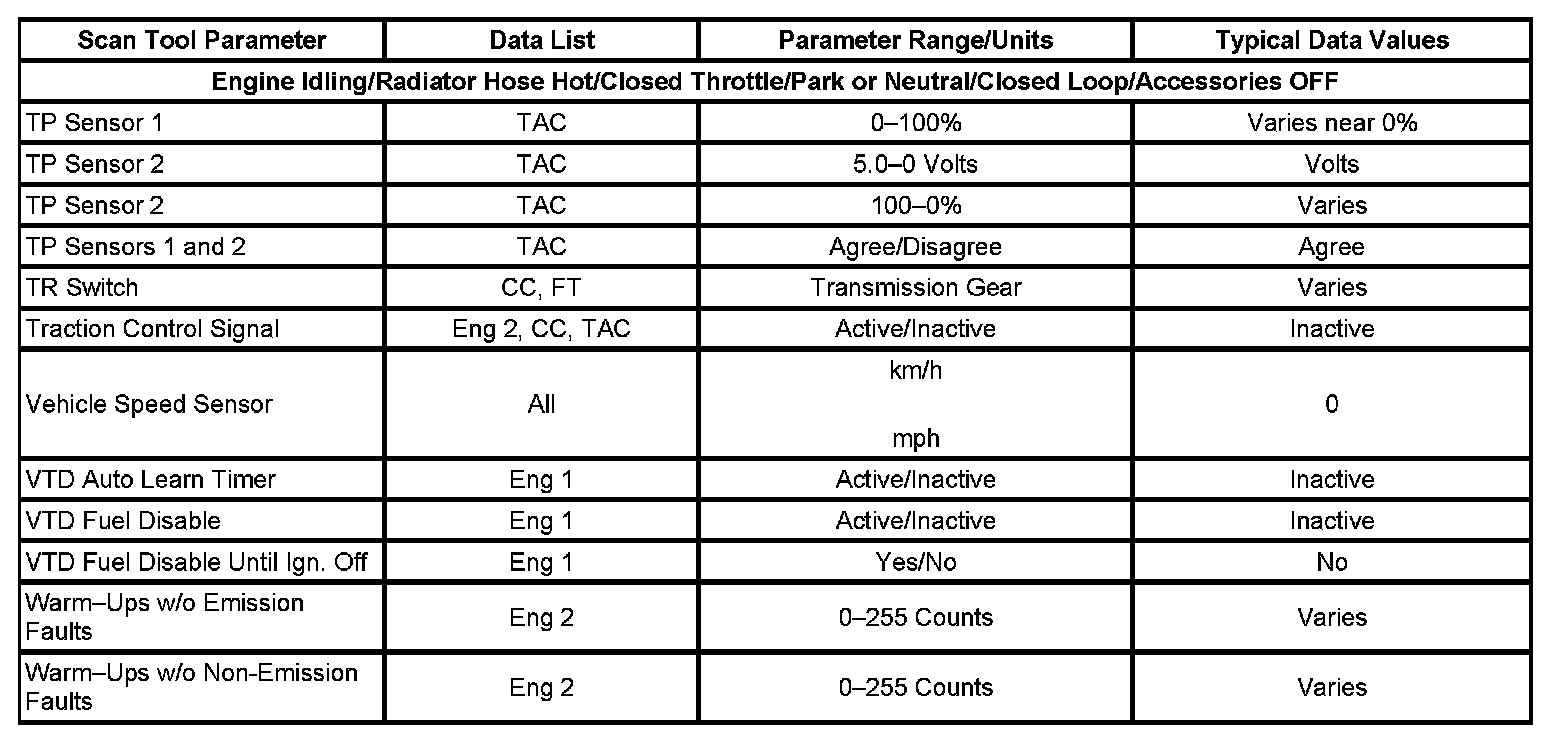 | Scan Tool Parameter | Data List | Parameter Range/Units | Typical Data Values |
|---|---|---|---|
| Engine Idling/Radiator Hose Hot/Closed Throttle/Park or Neutral/Closed Loop/Accessories OFF | | | |
| TP Sensor 1 | TAC | 0–100% | Varies near 0% |
| TP Sensor 2 | TAC | 5.0–0 Volts | Volts |
| TP Sensor 2 | TAC | 100–0% | Varies |
| TP Sensors 1 and 2 | TAC | Agree/Disagree | Agree |
| TR Switch | CC, FT | Transmission Gear | Varies |
| Traction Control Signal | Eng 2, CC, TAC | Active/Inactive | Inactive |
| Vehicle Speed Sensor | All | km/h mph | 0 |
| VTD Auto Learn Timer | Eng 1 | Active/Inactive | Inactive |
| VTD Fuel Disable | Eng 1 | Active/Inactive | Inactive |
| VTD Fuel Disable Until Ign. Off | Eng 1 | Yes/No | No |
| Warm–Ups w/o Emission Faults | Eng 2 | 0–255 Counts | Varies |
| Warm–Ups w/o Non-Emission Faults | Eng 2 | 0–255 Counts | Varies |